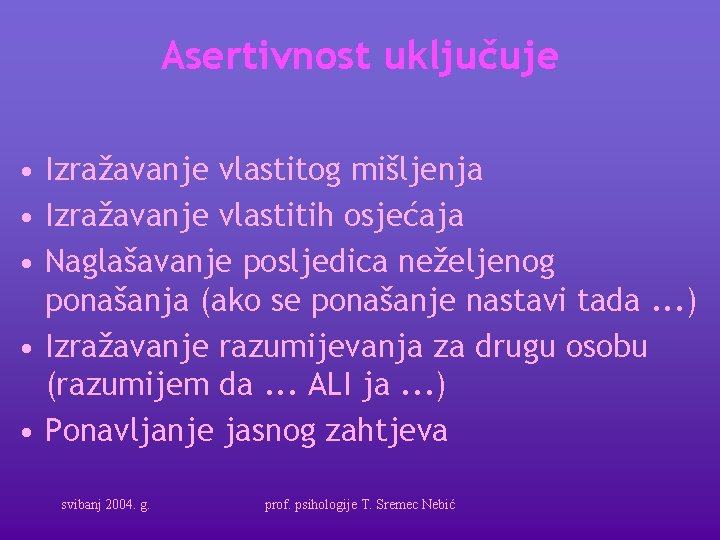 Asertivnost uključuje

• Izražavanje vlastitog mišljenja
• Izražavanje vlastitih osjećaja
• Naglašavanje posljedica neželjenog ponašanja (ako se ponašanje nastavi tada ...)
• Izražavanje razumijevanja za drugu osobu (razumijem da ... ALI ja ...)
• Ponavljanje jasnog zahtjeva

svibanj 2004. g.

prof. psihologije T. Sremec Nebić